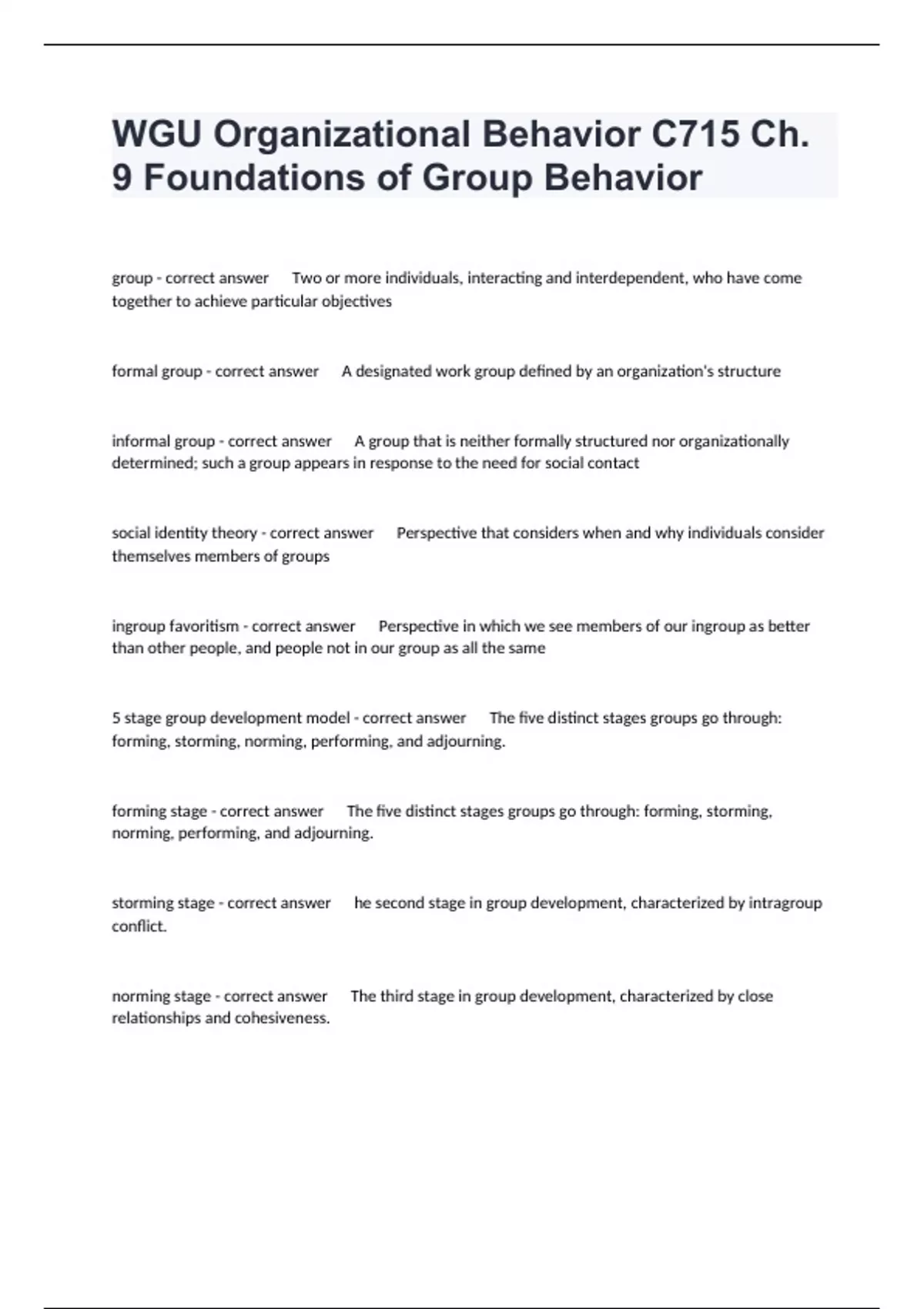 WGU Organizational Behavior C715 Ch. 9 Foundations of Group Behavior

group - correct answer Two or more individuals, interacting and interdependent, who have come together to achieve particular objectives

formal group - correct answer A designated work group defined by an organization's structure

informal group - correct answer A group that is neither formally structured nor organizationally determined; such a group appears in response to the need for social contact

social identity theory - correct answer Perspective that considers when and why individuals consider themselves members of groups

ingroup favoritism - correct answer Perspective in which we see members of our ingroup as better than other people, and people not in our group as all the same

5 stage group development model - correct answer The five distinct stages groups go through: forming, storming, norming, performing, and adjourning.

forming stage - correct answer The five distinct stages groups go through: forming, storming, norming, performing, and adjourning.

storming stage - correct answer he second stage in group development, characterized by intragroup conflict.

norming stage - correct answer The third stage in group development, characterized by close relationships and cohesiveness.